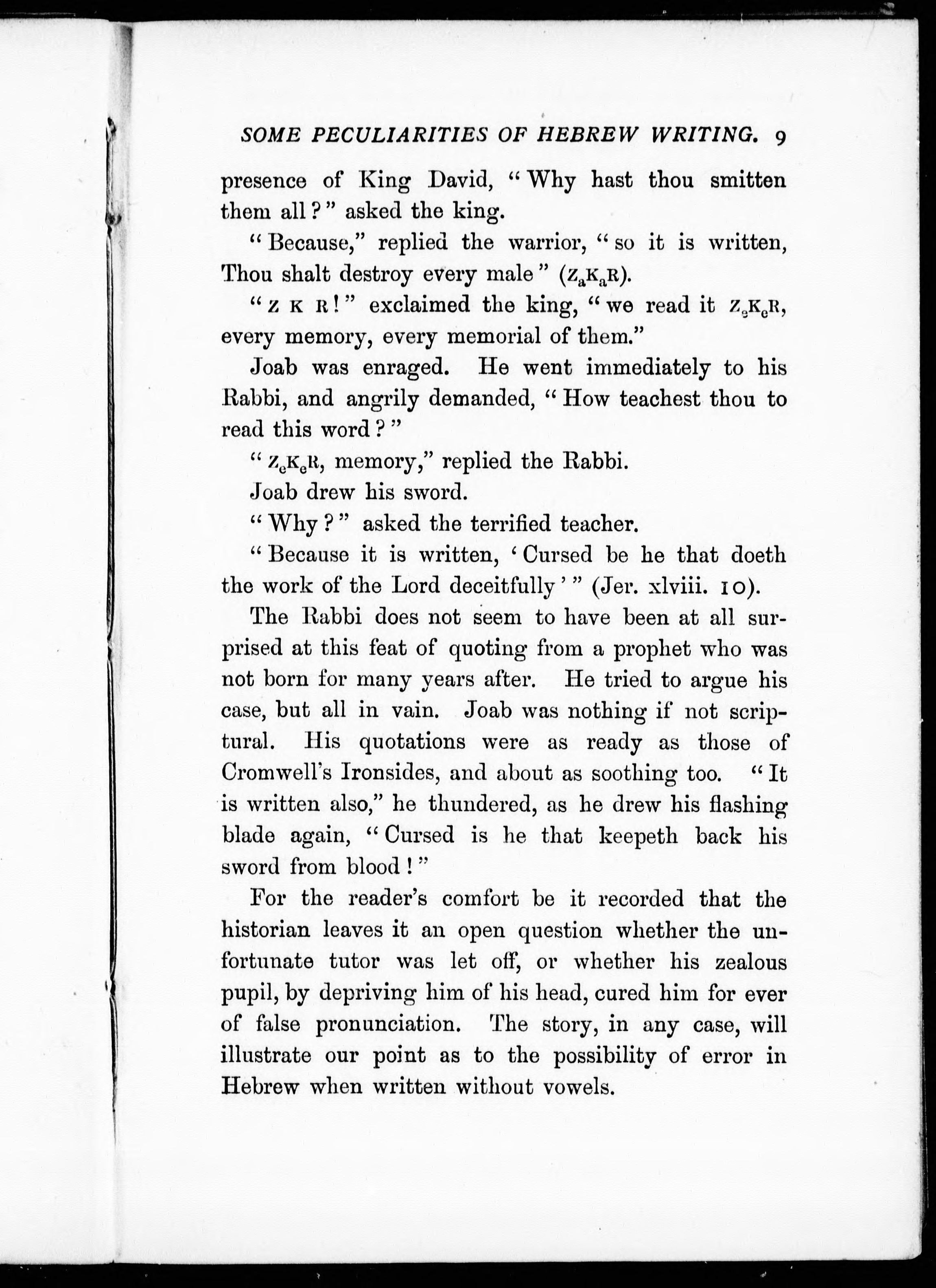 SOME PECULIARITIES OF HEBREW WRITING. 9

presence of King David, "Why hast thou smitten them all?" asked the king.

"Because," replied the warrior, "so it is written, Thou shalt destroy every male" ($Z_aK_aR$).

"Z K R!" exclaimed the king, "we read it $Z_eK_eR$, every memory, every memorial of them."

Joab was enraged. He went immediately to his Rabbi, and angrily demanded, "How teachest thou to read this word?"

"$Z_eK_eR$, memory," replied the Rabbi.

Joab drew his sword.

"Why?" asked the terrified teacher.

"Because it is written, 'Cursed be he that doeth the work of the Lord deceitfully'" (Jer. xlviii. 10).

The Rabbi does not seem to have been at all surprised at this feat of quoting from a prophet who was not born for many years after. He tried to argue his case, but all in vain. Joab was nothing if not scriptural. His quotations were as ready as those of Cromwell's Ironsides, and about as soothing too. "It is written also," he thundered, as he drew his flashing blade again, "Cursed is he that keepeth back his sword from blood!"

For the reader's comfort be it recorded that the historian leaves it an open question whether the unfortunate tutor was let off, or whether his zealous pupil, by depriving him of his head, cured him for ever of false pronunciation. The story, in any case, will illustrate our point as to the possibility of error in Hebrew when written without vowels.